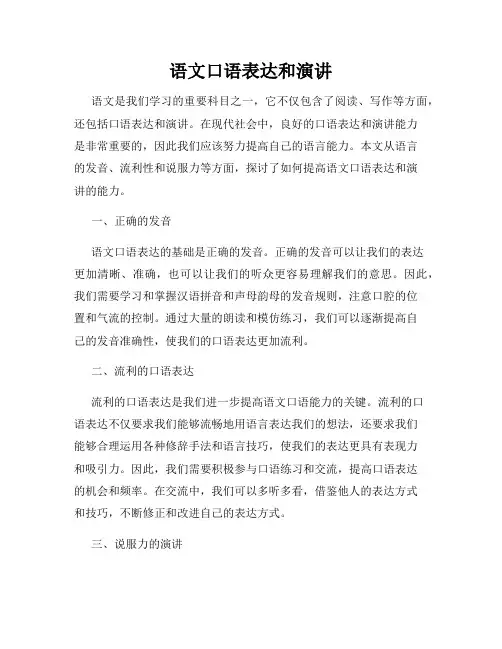 语文口语表达和演讲

语文是我们学习的重要科目之一，它不仅包含了阅读、写作等方面，还包括口语表达和演讲。在现代社会中，良好的口语表达和演讲能力是非常重要的，因此我们应该努力提高自己的语言能力。本文从语言的发音、流利性和说服力等方面，探讨了如何提高语文口语表达和演讲的能力。

一、正确的发音

语文口语表达的基础是正确的发音。正确的发音可以让我们的表达更加清晰、准确，也可以让我们的听众更容易理解我们的意思。因此，我们需要学习和掌握汉语拼音和声母韵母的发音规则，注意口腔的位置和气流的控制。通过大量的朗读和模仿练习，我们可以逐渐提高自己的发音准确性，使我们的口语表达更加流利。

二、流利的口语表达

流利的口语表达是我们进一步提高语文口语能力的关键。流利的口语表达不仅要求我们能够流畅地用语言表达我们的想法，还要求我们能够合理运用各种修辞手法和语言技巧，使我们的表达更具有表现力和吸引力。因此，我们需要积极参与口语练习和交流，提高口语表达的机会和频率。在交流中，我们可以多听多看，借鉴他人的表达方式和技巧，不断修正和改进自己的表达方式。

三、说服力的演讲